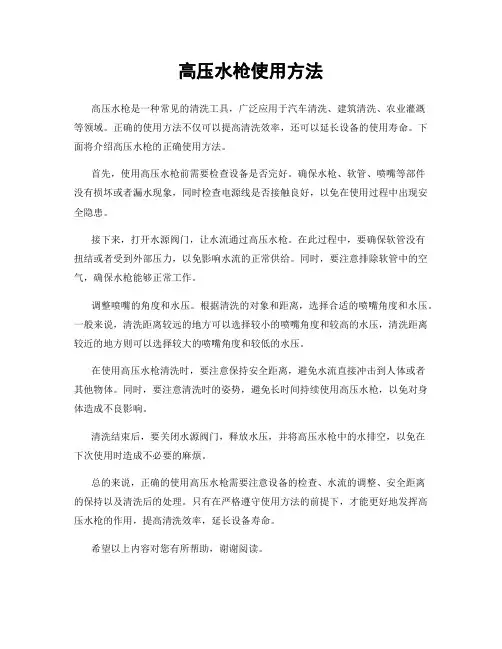 高压水枪使用方法

高压水枪是一种常见的清洗工具，广泛应用于汽车清洗、建筑清洗、农业灌溉等领域。正确的使用方法不仅可以提高清洗效率，还可以延长设备的使用寿命。下面将介绍高压水枪的正确使用方法。

首先，使用高压水枪前需要检查设备是否完好。确保水枪、软管、喷嘴等部件没有损坏或者漏水现象，同时检查电源线是否接触良好，以免在使用过程中出现安全隐患。

接下来，打开水源阀门，让水流通过高压水枪。在此过程中，要确保软管没有扭结或者受到外部压力，以免影响水流的正常供给。同时，要注意排除软管中的空气，确保水枪能够正常工作。

调整喷嘴的角度和水压。根据清洗的对象和距离，选择合适的喷嘴角度和水压。一般来说，清洗距离较远的地方可以选择较小的喷嘴角度和较高的水压，清洗距离较近的地方则可以选择较大的喷嘴角度和较低的水压。

在使用高压水枪清洗时，要注意保持安全距离，避免水流直接冲击到人体或者其他物体。同时，要注意清洗时的姿势，避免长时间持续使用高压水枪，以免对身体造成不良影响。

清洗结束后，要关闭水源阀门，释放水压，并将高压水枪中的水排空，以免在下次使用时造成不必要的麻烦。

总的来说，正确的使用高压水枪需要注意设备的检查、水流的调整、安全距离的保持以及清洗后的处理。只有在严格遵守使用方法的前提下，才能更好地发挥高压水枪的作用，提高清洗效率，延长设备寿命。

希望以上内容对您有所帮助，谢谢阅读。